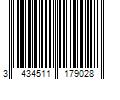 3 434511 179028